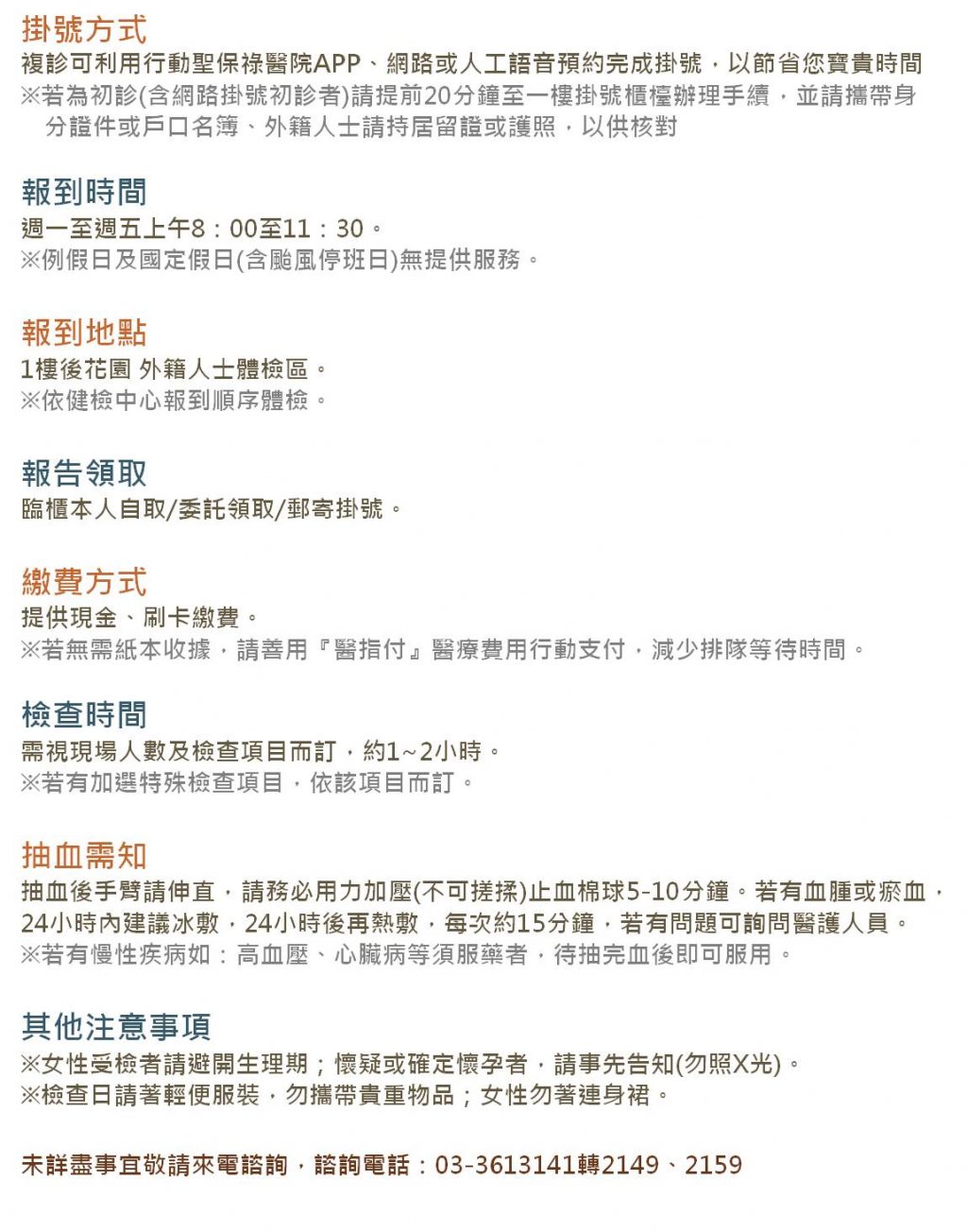 掛號方式
複診可利用行動聖保祿醫院APP、網路或人工語音預約完成掛號，以節省您寶貴時間
※若為初診(含網路掛號初診者)請提前20分鐘至一樓掛號櫃檯辦理手續，並請攜帶身分證件或戶口名簿、外籍人士請持居留證或護照，以供核對

報到時間
週一至週五上午8：00至11：30。
※例假日及國定假日(含颱風停班日)無提供服務。

報到地點
1樓後花園 外籍人士體檢區。
※依健檢中心報到順序體檢。

報告領取
臨櫃本人自取/委託領取/郵寄掛號。

繳費方式
提供現金、刷卡繳費。
※若無需紙本收據，請善用『醫指付』醫療費用行動支付，減少排隊等待時間。

檢查時間
需視現場人數及檢查項目而訂，約1~2小時。
※若有加選特殊檢查項目，依該項目而訂。

抽血需知
抽血後手臂請伸直，請務必用力加壓(不可搓揉)止血棉球5-10分鐘。若有血腫或瘀血，24小時內建議冰敷，24小時後再熱敷，每次約15分鐘，若有問題可詢問醫護人員。
※若有慢性疾病如：高血壓、心臟病等須服藥者，待抽完血後即可服用。

其他注意事項
※女性受檢者請避開生理期；懷疑或確定懷孕者，請事先告知(勿照X光)。
※檢查日請著輕便服裝，勿攜帶貴重物品；女性勿著連身裙。

未詳盡事宜敬請來電諮詢，諮詢電話：03-3613141轉2149、2159